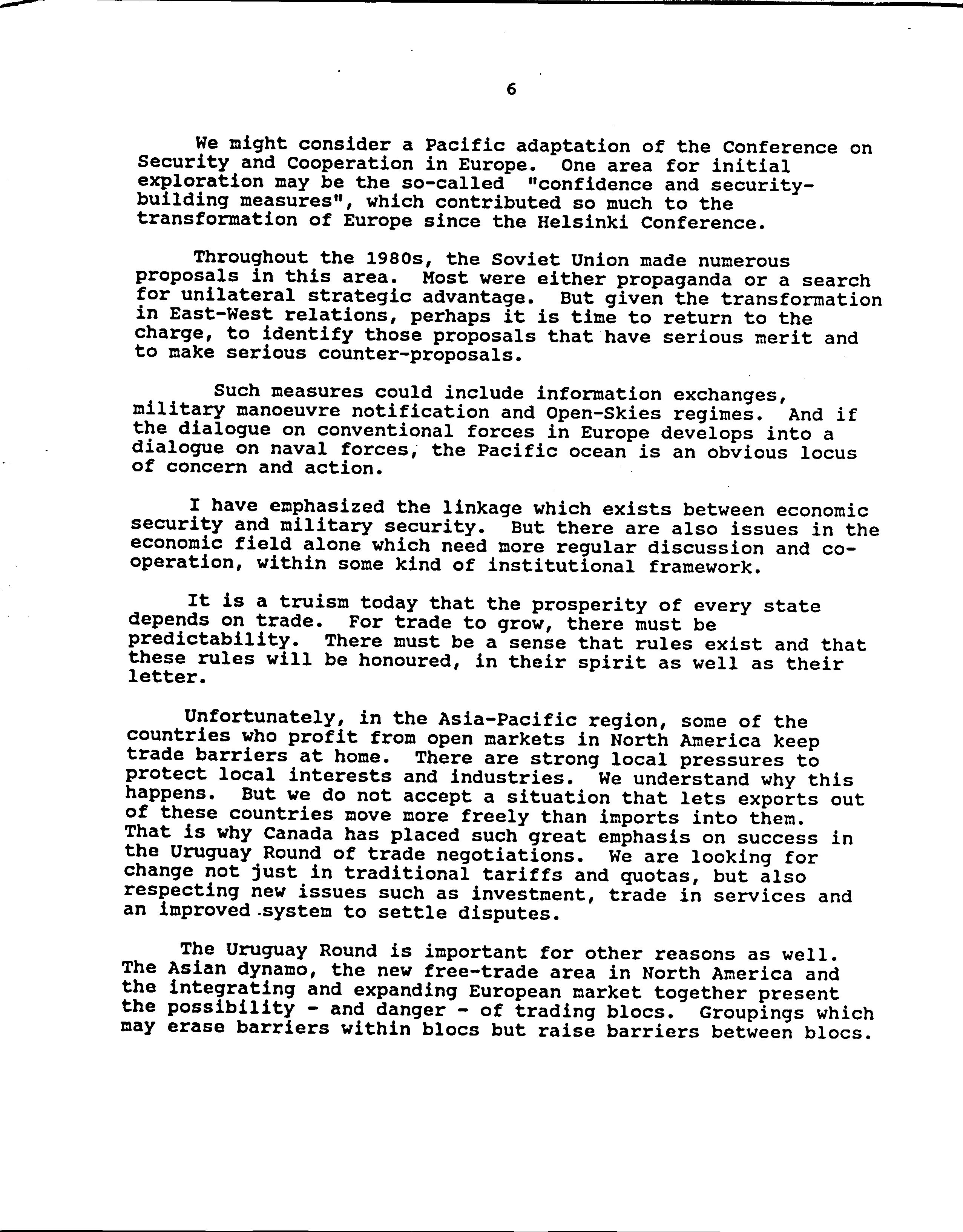 6

We might consider a Pacific adaptation of the Conference on Security and Cooperation in Europe. One area for initial exploration may be the so-called "confidence and security-building measures", which contributed so much to the transformation of Europe since the Helsinki Conference.

Throughout the 1980s, the Soviet Union made numerous proposals in this area. Most were either propaganda or a search for unilateral strategic advantage. But given the transformation in East-West relations, perhaps it is time to return to the charge, to identify those proposals that have serious merit and to make serious counter-proposals.

Such measures could include information exchanges, military manoeuvre notification and Open-Skies regimes. And if the dialogue on conventional forces in Europe develops into a dialogue on naval forces, the Pacific ocean is an obvious locus of concern and action.

I have emphasized the linkage which exists between economic security and military security. But there are also issues in the economic field alone which need more regular discussion and co-operation, within some kind of institutional framework.

It is a truism today that the prosperity of every state depends on trade. For trade to grow, there must be predictability. There must be a sense that rules exist and that these rules will be honoured, in their spirit as well as their letter.

Unfortunately, in the Asia-Pacific region, some of the countries who profit from open markets in North America keep trade barriers at home. There are strong local pressures to protect local interests and industries. We understand why this happens. But we do not accept a situation that lets exports out of these countries move more freely than imports into them. That is why Canada has placed such great emphasis on success in the Uruguay Round of trade negotiations. We are looking for change not just in traditional tariffs and quotas, but also respecting new issues such as investment, trade in services and an improved system to settle disputes.

The Uruguay Round is important for other reasons as well. The Asian dynamo, the new free-trade area in North America and the integrating and expanding European market together present the possibility - and danger - of trading blocs. Groupings which may erase barriers within blocs but raise barriers between blocs.